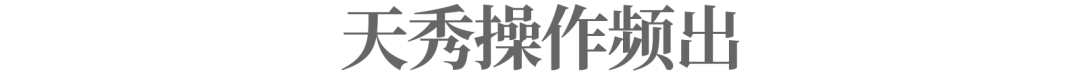 天秀操作频出